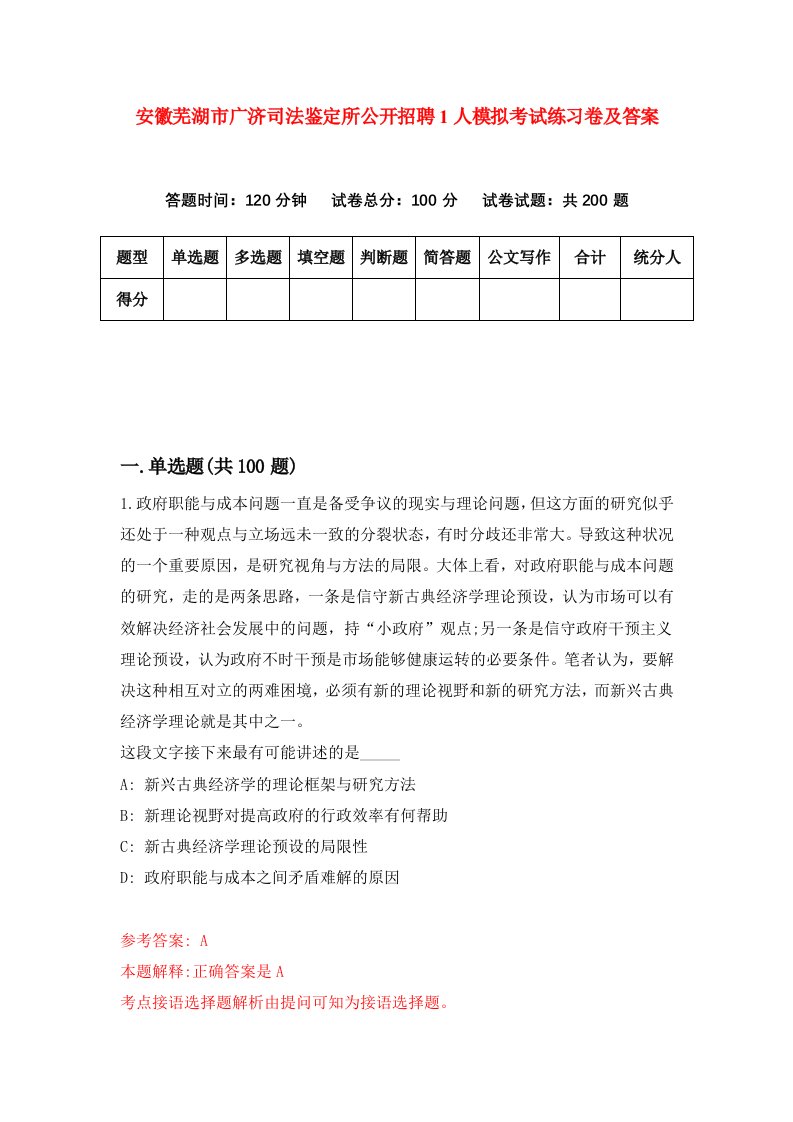 安徽芜湖市广济司法鉴定所公开招聘1人模拟考试练习卷及答案

答题时间：120分钟　试卷总分：100分　试卷试题：共200题

| 题型 | 单选题 | 多选题 | 填空题 | 判断题 | 简答题 | 公文写作 | 合计 | 统分人 |
|---|---|---|---|---|---|---|---|---|
| 得分 | | | | | | | | |

一.单选题(共100题)

1.政府职能与成本问题一直是备受争议的现实与理论问题，但这方面的研究似乎还处于一种观点与立场远未一致的分裂状态，有时分歧还非常大。导致这种状况的一个重要原因，是研究视角与方法的局限。大体上看，对政府职能与成本问题的研究，走的是两条思路，一条是信守新古典经济学理论预设，认为市场可以有效解决经济社会发展中的问题，持“小政府”观点;另一条是信守政府干预主义理论预设，认为政府不时干预是市场能够健康运转的必要条件。笔者认为，要解决这种相互对立的两难困境，必须有新的理论视野和新的研究方法，而新兴古典经济学理论就是其中之一。
这段文字接下来最有可能讲述的是_____
A: 新兴古典经济学的理论框架与研究方法
B: 新理论视野对提高政府的行政效率有何帮助
C: 新古典经济学理论预设的局限性
D: 政府职能与成本之间矛盾难解的原因

参考答案: A
本题解释:正确答案是A
考点接语选择题解析由提问可知为接语选择题。